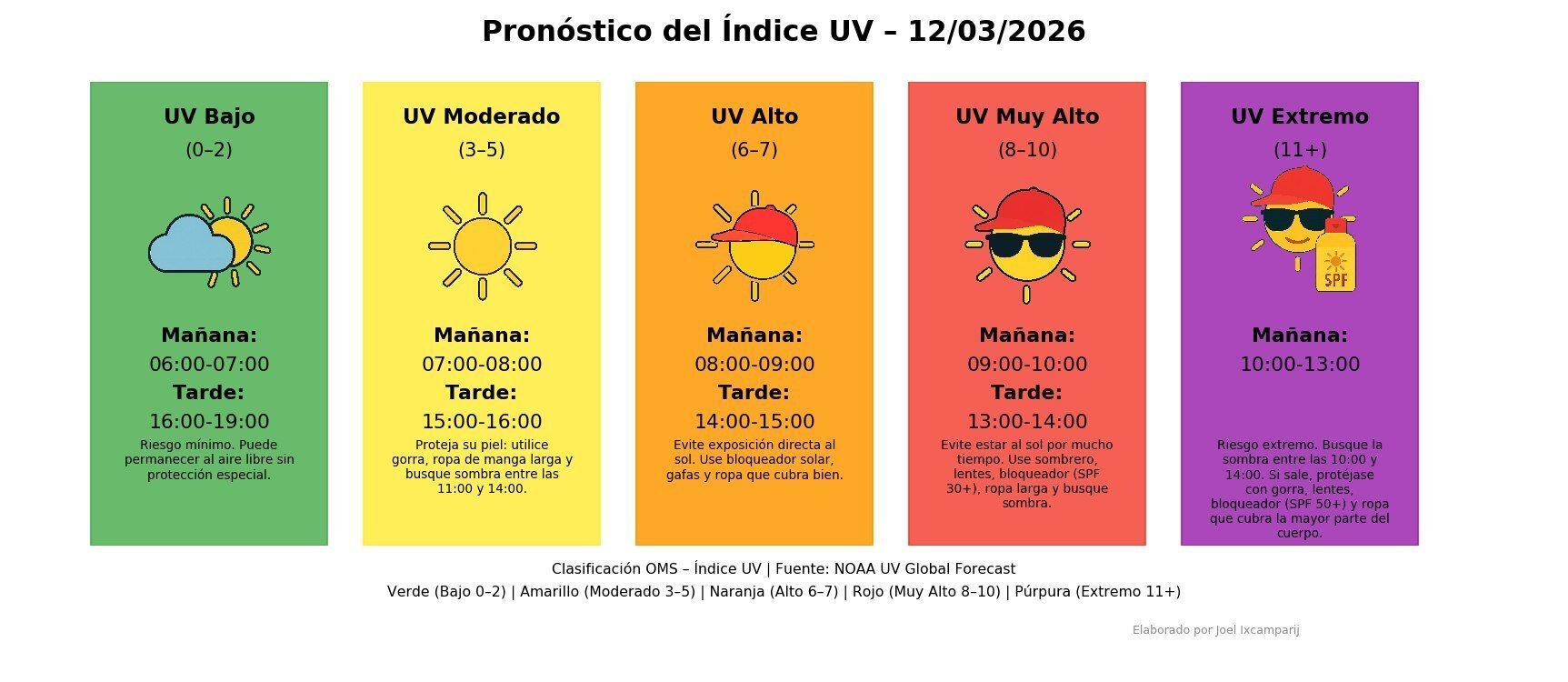 Pronóstico del Índice UV – 12/03/2026

UV Bajo
(0–2)

Mañana:
06:00-07:00
Tarde:
16:00-19:00

Riesgo mínimo. Puede permanecer al aire libre sin protección especial.

UV Moderado
(3–5)

Mañana:
07:00-08:00
Tarde:
15:00-16:00

Proteja su piel: utilice gorra, ropa de manga larga y busque sombra entre las 11:00 y 14:00.

UV Alto
(6–7)

Mañana:
08:00-09:00
Tarde:
14:00-15:00

Evite exposición directa al sol. Use bloqueador solar, gafas y ropa que cubra bien.

UV Muy Alto
(8–10)

Mañana:
09:00-10:00
Tarde:
13:00-14:00

Evite estar al sol por mucho tiempo. Use sombrero, lentes, bloqueador (SPF 30+), ropa larga y busque sombra.

UV Extremo
(11+)

SPF

Mañana:
10:00-13:00

Riesgo extremo. Busque la sombra entre las 10:00 y 14:00. Si sale, protéjase con gorra, lentes, bloqueador (SPF 50+) y ropa que cubra la mayor parte del cuerpo.

Clasificación OMS – Índice UV | Fuente: NOAA UV Global Forecast
Verde (Bajo 0–2) | Amarillo (Moderado 3–5) | Naranja (Alto 6–7) | Rojo (Muy Alto 8–10) | Púrpura (Extremo 11+)

Elaborado por Joel Ixcamparij